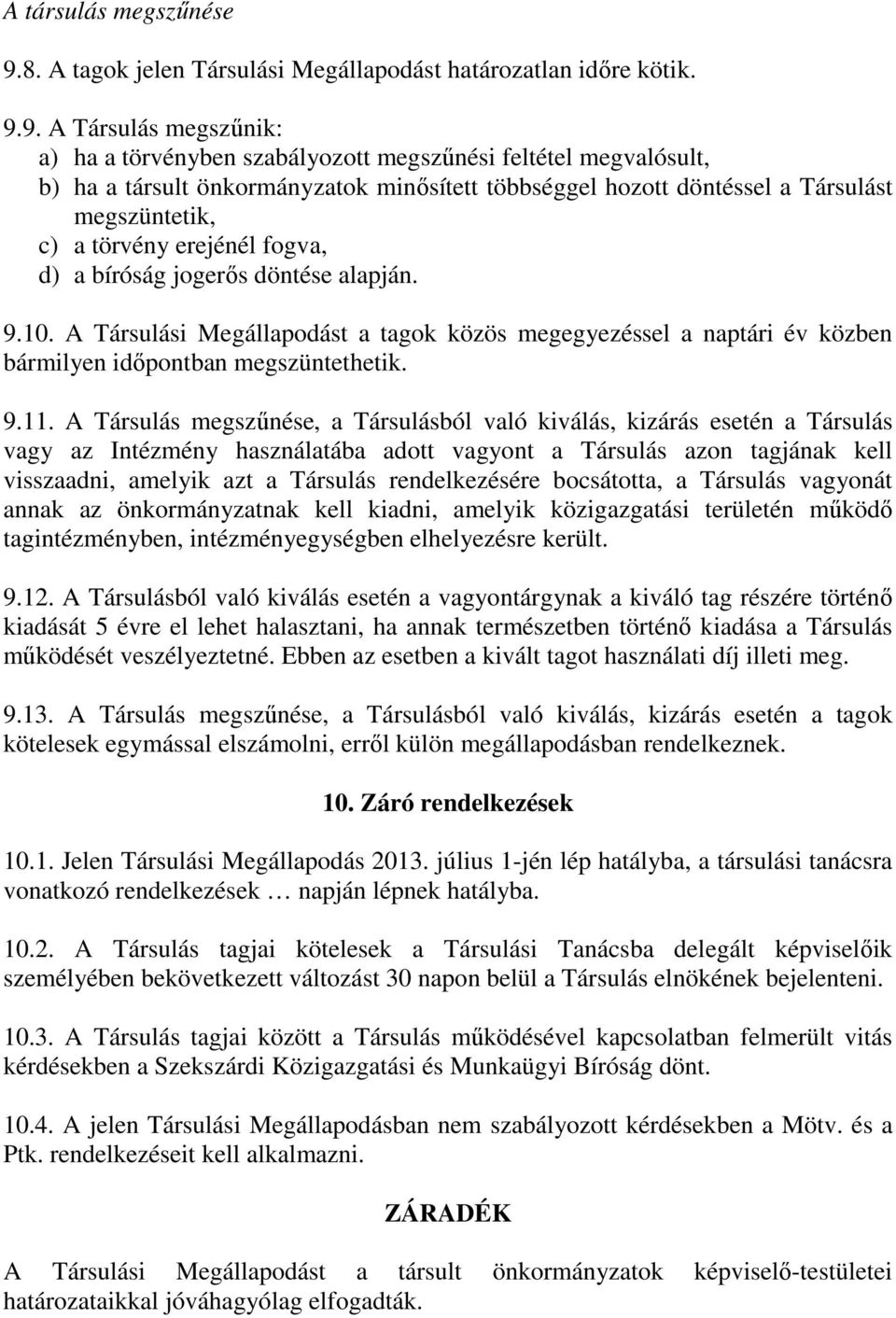 A társulás megszűnése

9.8. A tagok jelen Társulási Megállapodást határozatlan időre kötik.

9.9. A Társulás megszűnik:
a) ha a törvényben szabályozott megszűnési feltétel megvalósult,
b) ha a társult önkormányzatok minősített többséggel hozott döntéssel a Társulást megszüntetik,
c) a törvény erejénél fogva,
d) a bíróság jogerős döntése alapján.

9.10. A Társulási Megállapodást a tagok közös megegyezéssel a naptári év közben bármilyen időpontban megszüntethetik.

9.11. A Társulás megszűnése, a Társulásból való kiválás, kizárás esetén a Társulás vagy az Intézmény használatába adott vagyont a Társulás azon tagjának kell visszaadni, amelyik azt a Társulás rendelkezésére bocsátotta, a Társulás vagyonát annak az önkormányzatnak kell kiadni, amelyik közigazgatási területén működő tagintézményben, intézményegységben elhelyezésre került.

9.12. A Társulásból való kiválás esetén a vagyontárgynak a kiváló tag részére történő kiadását 5 évre el lehet halasztani, ha annak természetben történő kiadása a Társulás működését veszélyeztetné. Ebben az esetben a kivált tagot használati díj illeti meg.

9.13. A Társulás megszűnése, a Társulásból való kiválás, kizárás esetén a tagok kötelesek egymással elszámolni, erről külön megállapodásban rendelkeznek.

10. Záró rendelkezések

10.1. Jelen Társulási Megállapodás 2013. július 1-jén lép hatályba, a társulási tanácsra vonatkozó rendelkezések … napján lépnek hatályba.

10.2. A Társulás tagjai kötelesek a Társulási Tanácsba delegált képviselőik személyében bekövetkezett változást 30 napon belül a Társulás elnökének bejelenteni.

10.3. A Társulás tagjai között a Társulás működésével kapcsolatban felmerült vitás kérdésekben a Szekszárdi Közigazgatási és Munkaügyi Bíróság dönt.

10.4. A jelen Társulási Megállapodásban nem szabályozott kérdésekben a Mötv. és a Ptk. rendelkezéseit kell alkalmazni.

ZÁRADÉK

A Társulási Megállapodást a társult önkormányzatok képviselő-testületei határozataikkal jóváhagyólag elfogadták.